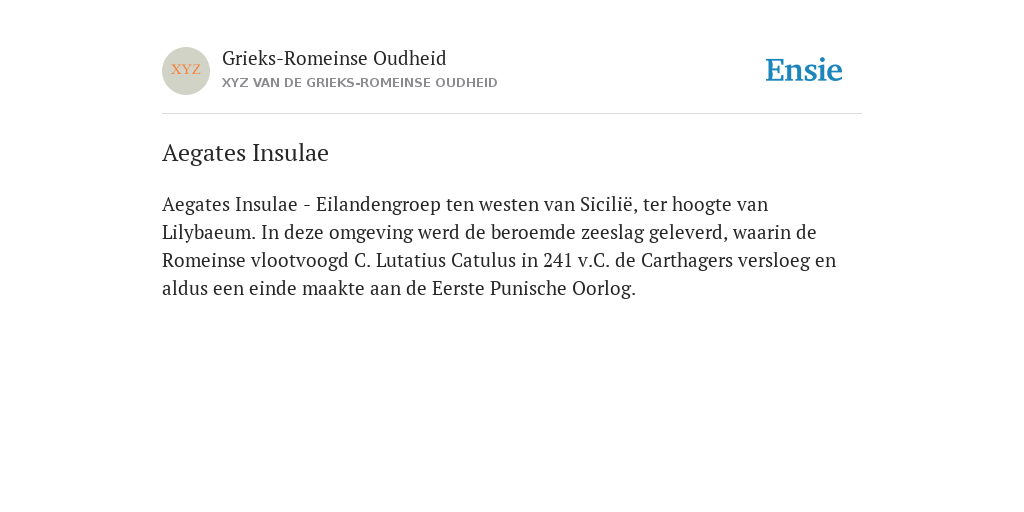 XYZ

Grieks-Romeinse Oudheid
XYZ VAN DE GRIEKS-ROMEINSE OUDHEID

Ensie

Aegates Insulae

Aegates Insulae - Eilandengroep ten westen van Sicilië, ter hoogte van Lilybaeum. In deze omgeving werd de beroemde zeeslag geleverd, waarin de Romeinse vlootvoogd C. Lutatius Catulus in 241 v.C. de Carthagers versloeg en aldus een einde maakte aan de Eerste Punische Oorlog.